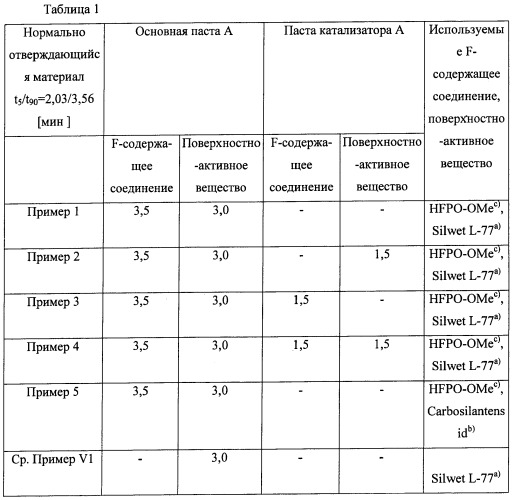 Таблица 1

| Нормально отверждающийся материал $t_5/t_{90}$=2,03/3,56 [мин ] | Основная паста А | | Паста катализатора А | | Используемые F-содержащее соединение, поверхностно-активное вещество |
|---|---|---|---|---|---|
| | F-содержащее соединение | Поверхностно-активное вещество | F-содержащее соединение | Поверхностно-активное вещество | |
| Пример 1 | 3,5 | 3,0 | - | - | HFPO-OMe$^{c)}$, Silwet L-77$^{a)}$ |
| Пример 2 | 3,5 | 3,0 | - | 1,5 | HFPO-OMe$^{c)}$, Silwet L-77$^{a)}$ |
| Пример 3 | 3,5 | 3,0 | 1,5 | - | HFPO-OMe$^{c)}$, Silwet L-77$^{a)}$ |
| Пример 4 | 3,5 | 3,0 | 1,5 | 1,5 | HFPO-OMe$^{c)}$, Silwet L-77$^{a)}$ |
| Пример 5 | 3,5 | 3,0 | - | - | HFPO-OMe$^{c)}$, Carbosilantensid$^{b)}$ |
| Ср. Пример V1 | - | 3,0 | - | - | Silwet L-77$^{a)}$ |